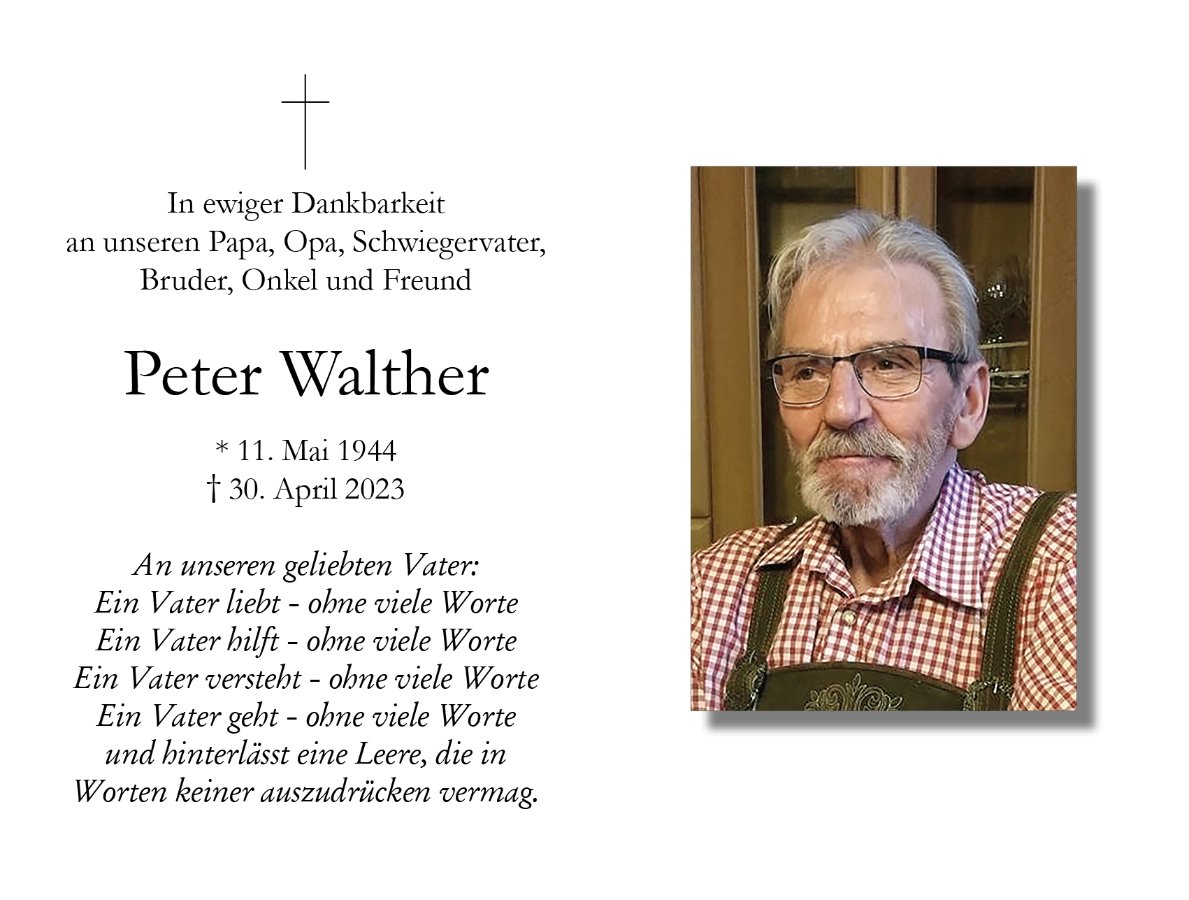 In ewiger Dankbarkeit
an unseren Papa, Opa, Schwiegervater,
Bruder, Onkel und Freund

Peter Walther

* 11. Mai 1944
† 30. April 2023

An unseren geliebten Vater:
Ein Vater liebt - ohne viele Worte
Ein Vater hilft - ohne viele Worte
Ein Vater versteht - ohne viele Worte
Ein Vater geht - ohne viele Worte
und hinterlässt eine Leere, die in
Worten keiner auszudrücken vermag.